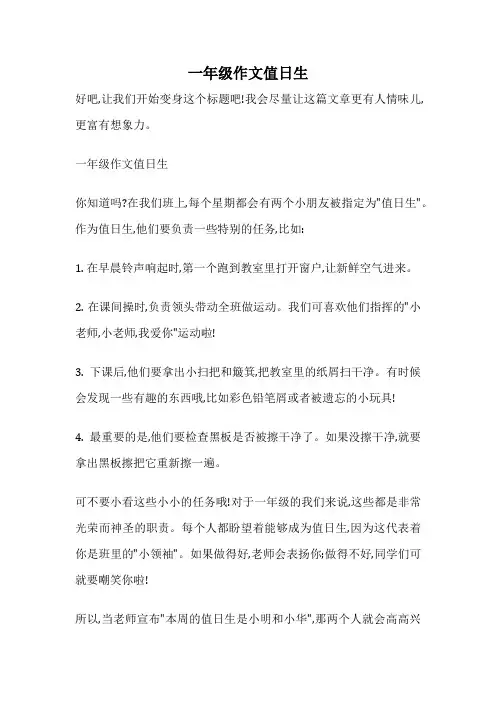 一年级作文值日生

好吧,让我们开始变身这个标题吧!我会尽量让这篇文章更有人情味儿,更富有想象力。

一年级作文值日生

你知道吗?在我们班上,每个星期都会有两个小朋友被指定为"值日生"。作为值日生,他们要负责一些特别的任务,比如:

1. 在早晨铃声响起时,第一个跑到教室里打开窗户,让新鲜空气进来。

2. 在课间操时,负责领头带动全班做运动。我们可喜欢他们指挥的"小老师,小老师,我爱你"运动啦!

3. 下课后,他们要拿出小扫把和簸箕,把教室里的纸屑扫干净。有时候会发现一些有趣的东西哦,比如彩色铅笔屑或者被遗忘的小玩具!

4. 最重要的是,他们要检查黑板是否被擦干净了。如果没擦干净,就要拿出黑板擦把它重新擦一遍。

可不要小看这些小小的任务哦!对于一年级的我们来说,这些都是非常光荣而神圣的职责。每个人都盼望着能够成为值日生,因为这代表着你是班里的"小领袖"。如果做得好,老师会表扬你;做得不好,同学们可就要嘲笑你啦!

所以,当老师宣布"本周的值日生是小明和小华",那两个人就会高高兴